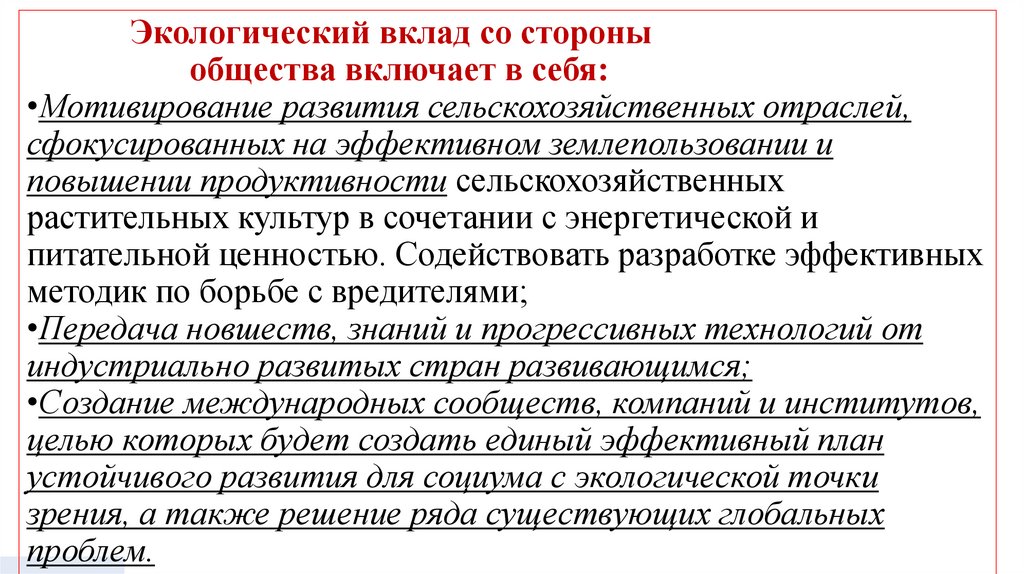 Экологический вклад со стороны общества включает в себя:

•Мотивирование развития сельскохозяйственных отраслей, сфокусированных на эффективном землепользовании и повышении продуктивности сельскохозяйственных растительных культур в сочетании с энергетической и питательной ценностью. Содействовать разработке эффективных методик по борьбе с вредителями;

•Передача новшеств, знаний и прогрессивных технологий от индустриально развитых стран развивающимся;

•Создание международных сообществ, компаний и институтов, целью которых будет создать единый эффективный план устойчивого развития для социума с экологической точки зрения, а также решение ряда существующих глобальных проблем.